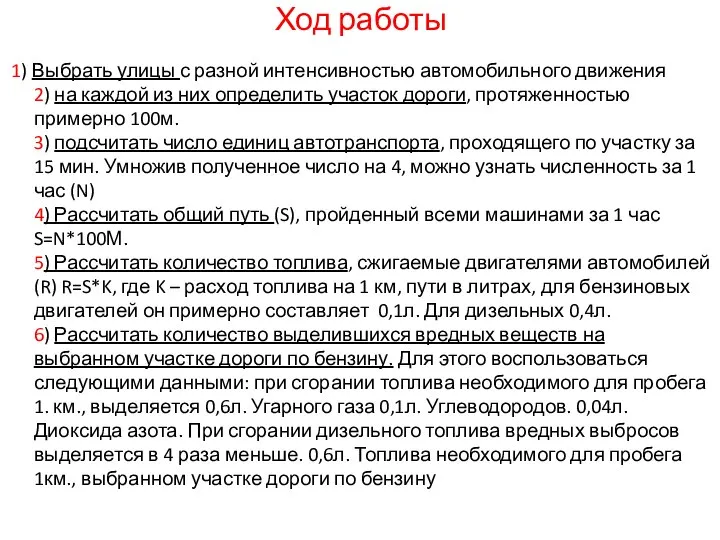 Ход работы

1) Выбрать улицы с разной интенсивностью автомобильного движения
2) на каждой из них определить участок дороги, протяженностью примерно 100м.
3) подсчитать число единиц автотранспорта, проходящего по участку за 15 мин. Умножив полученное число на 4, можно узнать численность за 1 час (N)
4) Рассчитать общий путь (S), пройденный всеми машинами за 1 час S=N*100М.
5) Рассчитать количество топлива, сжигаемые двигателями автомобилей (R) R=S*K, где K – расход топлива на 1 км, пути в литрах, для бензиновых двигателей он примерно составляет 0,1л. Для дизельных 0,4л.
6) Рассчитать количество выделившихся вредных веществ на выбранном участке дороги по бензину. Для этого воспользоваться следующими данными: при сгорании топлива необходимого для пробега 1. км., выделяется 0,6л. Угарного газа 0,1л. Углеводородов. 0,04л. Диоксида азота. При сгорании дизельного топлива вредных выбросов выделяется в 4 раза меньше. 0,6л. Топлива необходимого для пробега 1км., выбранном участке дороги по бензину